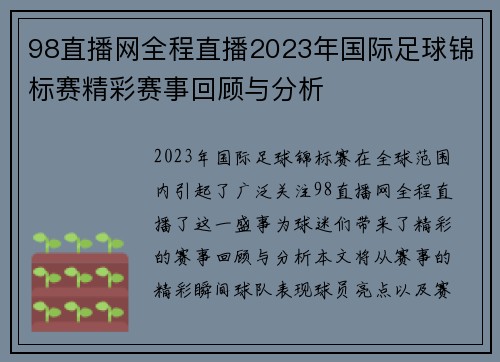 98直播网全程直播2023年国际足球锦标赛精彩赛事回顾与分析

2023年国际足球锦标赛在全球范围内引起了广泛关注98直播网全程直播了这一盛事为球迷们带来了精彩的赛事回顾与分析本文将从赛事的精彩瞬间球队表现球员亮点以及赛